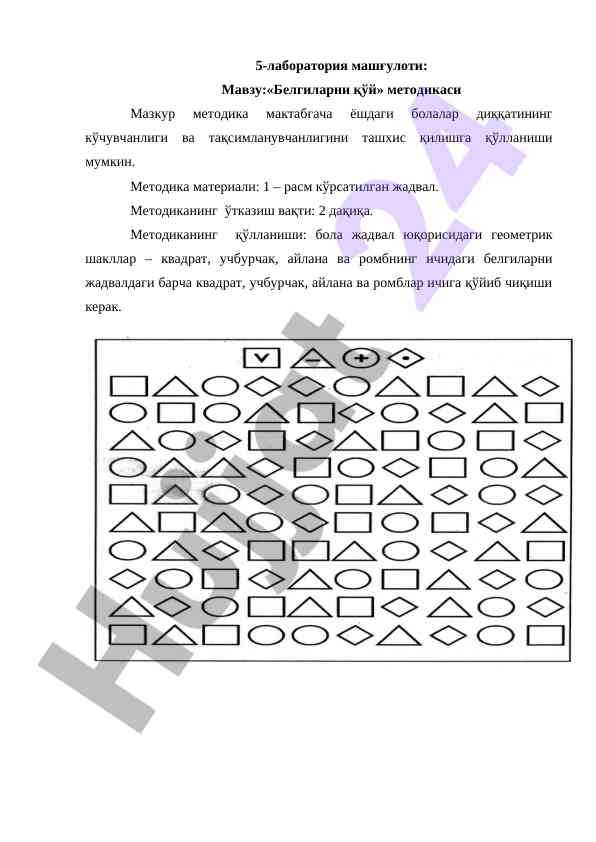 5-лаборатория машғулоти:
Мавзу:«Белгиларни қўй» методикаси

Мазкур методика мактабгача ёшдаги болалар диққатининг кўчувчанлиги ва тақсимланувчанлигини ташхис қилишга қўлланиши мумкин.

Методика материали: 1 – расм кўрсатилган жадвал.

Методиканинг ўтказиш вақти: 2 дақиқа.

Методиканинг қўлланиши: бола жадвал юқорисидаги геометрик шакллар – квадрат, учбурчак, айлана ва ромбнинг ичидаги белгиларни жадвалдаги барча квадрат, учбурчак, айлана ва ромблар ичига қўйиб чиқиши керак.

Hujjat 24